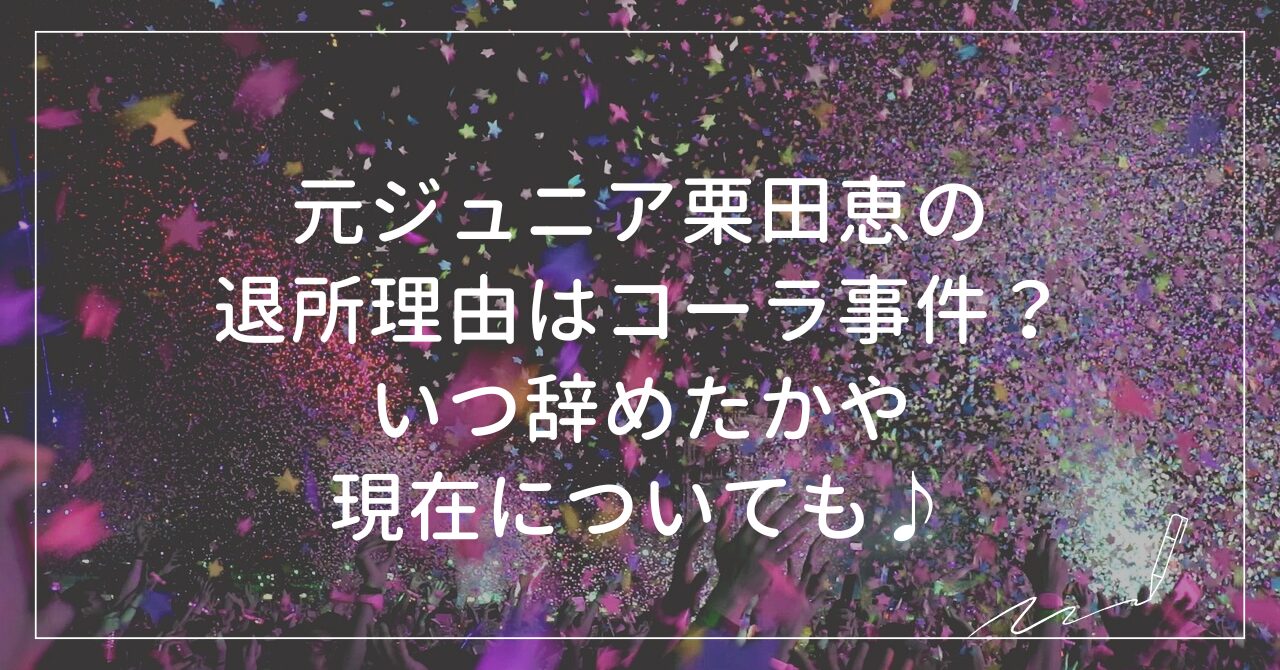 元ジュニア栗田恵の
退所理由はコーラ事件？
いつ辞めたかや
現在についても♪